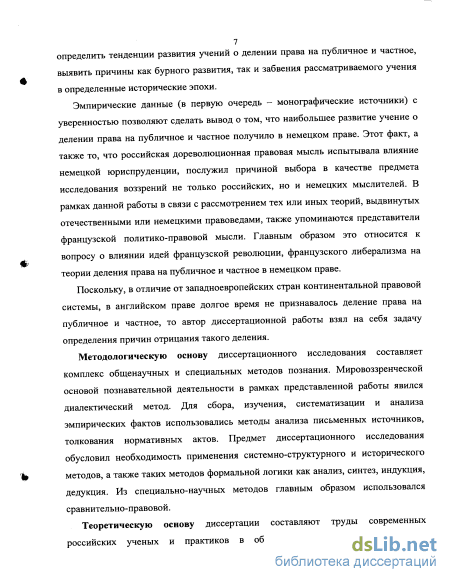 7

определить тенденции развития учений о делении права на публичное и частное, выявить причины как бурного развития, так и забвения рассматриваемого учения в определенные исторические эпохи.

Эмпирические данные (в первую очередь – монографические источники) с уверенностью позволяют сделать вывод о том, что наибольшее развитие учение о делении права на публичное и частное получило в немецком праве. Этот факт, а также то, что российская дореволюционная правовая мысль испытывала влияние немецкой юриспруденции, послужил причиной выбора в качестве предмета исследования воззрений не только российских, но и немецких мыслителей. В рамках данной работы в связи с рассмотрением тех или иных теорий, выдвинутых отечественными или немецкими правоведами, также упоминаются представители французской политико-правовой мысли. Главным образом это относится к вопросу о влиянии идей французской революции, французского либерализма на теории деления права на публичное и частное в немецком праве.

Поскольку, в отличие от западноевропейских стран континентальной правовой системы, в английском праве долгое время не признавалось деление права на публичное и частное, то автор диссертационной работы взял на себя задачу определения причин отрицания такого деления.

Методологическую основу диссертационного исследования составляет комплекс общенаучных и специальных методов познания. Мировоззренческой основой познавательной деятельности в рамках представленной работы явился диалектический метод. Для сбора, изучения, систематизации и анализа эмпирических фактов использовались методы анализа письменных источников, толкования нормативных актов. Предмет диссертационного исследования обусловил необходимость применения системно-структурного и исторического методов, а также таких методов формальной логики как анализ, синтез, индукция, дедукция. Из специально-научных методов главным образом использовался сравнительно-правовой.

Теоретическую основу диссертации составляют труды современных российских ученых и практиков в об

dsLib.net
библиотека диссертаций